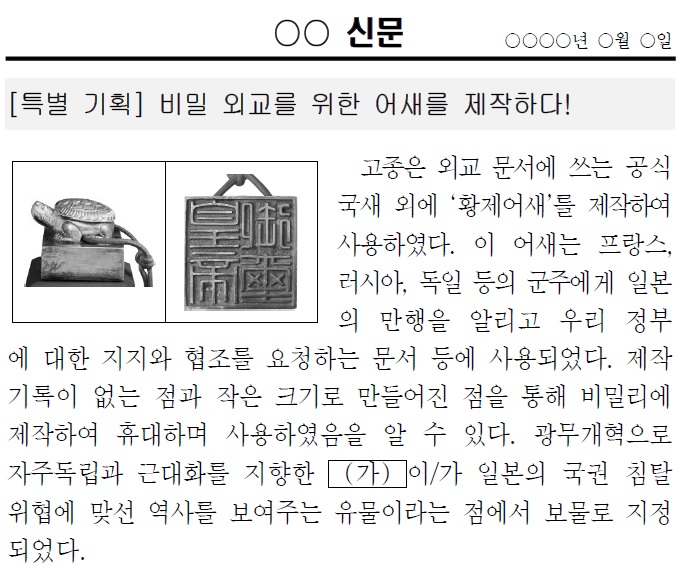 ○○ 신문

○○○○년 ○월 ○일

[특별 기획] 비밀 외교를 위한 어새를 제작하다!

고종은 외교 문서에 쓰는 공식 국새 외에 '황제어새'를 제작하여 사용하였다. 이 어새는 프랑스, 러시아, 독일 등의 군주에게 일본의 만행을 알리고 우리 정부에 대한 지지와 협조를 요청하는 문서 등에 사용되었다. 제작 기록이 없는 점과 작은 크기로 만들어진 점을 통해 비밀리에 제작하여 휴대하며 사용하였음을 알 수 있다. 광무개혁으로 자주독립과 근대화를 지향한 (가) 이/가 일본의 국권 침탈 위협에 맞선 역사를 보여주는 유물이라는 점에서 보물로 지정되었다.